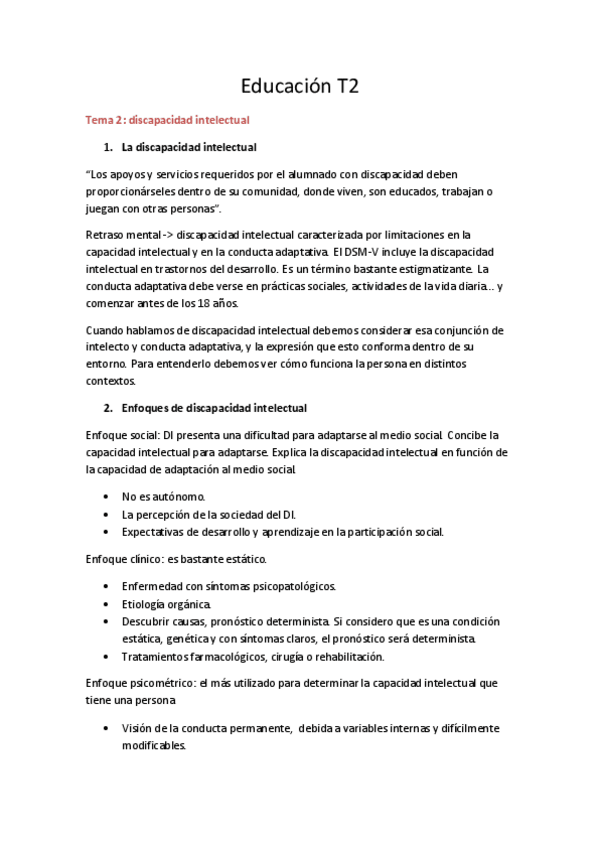 Educación T2

Tema 2: discapacidad intelectual

1. La discapacidad intelectual

"Los apoyos y servicios requeridos por el alumnado con discapacidad deben proporcionárseles dentro de su comunidad, donde viven, son educados, trabajan o juegan con otras personas".

Retraso mental -> discapacidad intelectual caracterizada por limitaciones en la capacidad intelectual y en la conducta adaptativa. El DSM-V incluye la discapacidad intelectual en trastornos del desarrollo. Es un término bastante estigmatizante. La conducta adaptativa debe verse en prácticas sociales, actividades de la vida diaria… y comenzar antes de los 18 años.

Cuando hablamos de discapacidad intelectual debemos considerar esa conjunción de intelecto y conducta adaptativa, y la expresión que esto conforma dentro de su entorno. Para entenderlo debemos ver cómo funciona la persona en distintos contextos.

2. Enfoques de discapacidad intelectual

Enfoque social: DI presenta una dificultad para adaptarse al medio social. Concibe la capacidad intelectual para adaptarse. Explica la discapacidad intelectual en función de la capacidad de adaptación al medio social.

• No es autónomo.
• La percepción de la sociedad del DI.
• Expectativas de desarrollo y aprendizaje en la participación social.

Enfoque clínico: es bastante estático.

• Enfermedad con síntomas psicopatológicos.
• Etiología orgánica.
• Descubrir causas, pronóstico determinista. Si considero que es una condición estática, genética y con síntomas claros, el pronóstico será determinista.
• Tratamientos farmacológicos, cirugía o rehabilitación.

Enfoque psicométrico: el más utilizado para determinar la capacidad intelectual que tiene una persona

• Visión de la conducta permanente, debida a variables internas y difícilmente modificables.